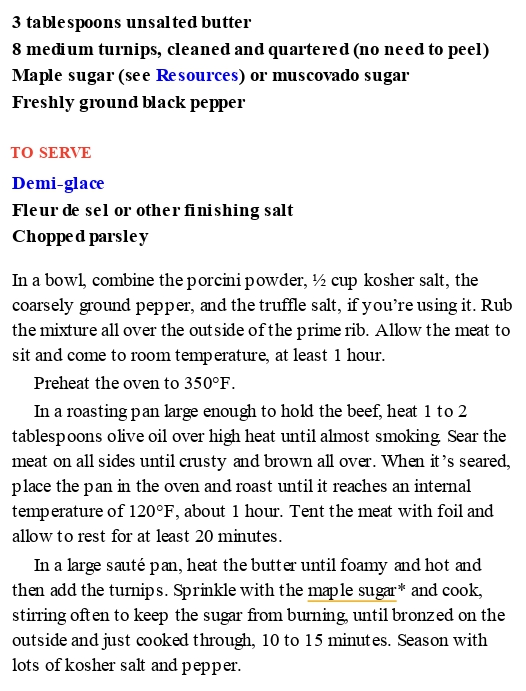 3 tablespoons unsalted butter
8 medium turnips, cleaned and quartered (no need to peel)
Maple sugar (see Resources) or muscovado sugar
Freshly ground black pepper

TO SERVE
Demi-glace
Fleur de sel or other finishing salt
Chopped parsley

In a bowl, combine the porcini powder, ½ cup kosher salt, the coarsely ground pepper, and the truffle salt, if you're using it. Rub the mixture all over the outside of the prime rib. Allow the meat to sit and come to room temperature, at least 1 hour.

Preheat the oven to 350°F.

In a roasting pan large enough to hold the beef, heat 1 to 2 tablespoons olive oil over high heat until almost smoking. Sear the meat on all sides until crusty and brown all over. When it's seared, place the pan in the oven and roast until it reaches an internal temperature of 120°F, about 1 hour. Tent the meat with foil and allow to rest for at least 20 minutes.

In a large sauté pan, heat the butter until foamy and hot and then add the turnips. Sprinkle with the maple sugar* and cook, stirring often to keep the sugar from burning, until bronzed on the outside and just cooked through, 10 to 15 minutes. Season with lots of kosher salt and pepper.